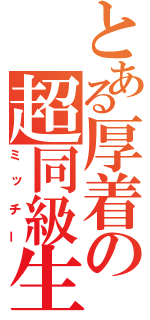 とある厚着の
超同級生
ミッチー